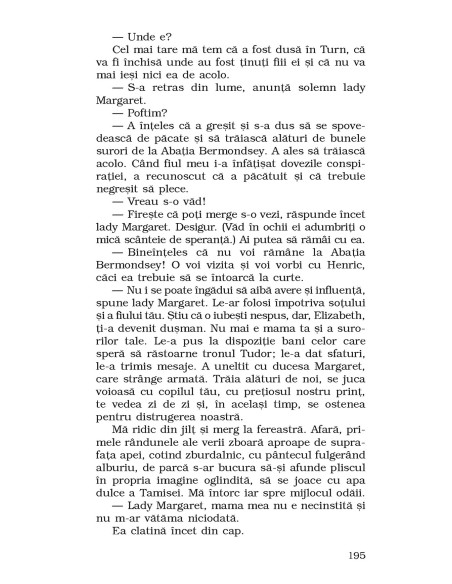 — Unde e?

Cel mai tare mă tem că a fost dusă în Turn, că va fi închisă unde au fost ținuți fiii ei și că nu va mai ieși nici ea de acolo.

— S-a retras din lume, anunță solemn lady Margaret.

— Poftim?

— A înțeles că a greșit și s-a dus să se spovedească de păcate și să trăiască alături de bunele surori de la Abația Bermondsey. A ales să trăiască acolo. Când fiul meu i-a înfățișat dovezile conspirației, a recunoscut că a păcătuit și că trebuie negreșit să plece.

— Vreau s-o văd!

— Firește că poți merge s-o vezi, răspunde încet lady Margaret. Desigur. (Văd în ochii ei adumbriți o mică scânteie de speranță.) Ai putea să rămâi cu ea.

— Bineînțeles că nu voi rămâne la Abația Bermondsey! O voi vizita și voi vorbi cu Henric, căci ea trebuie să se întoarcă la curte.

— Nu i se poate îngădui să aibă avere și influență, spune lady Margaret. Le-ar folosi împotriva soțului și a fiului tău. Știu că o iubești nespus, dar, Elizabeth, ți-a devenit dușman. Nu mai e mama ta și a surorilor tale. Le-a pus la dispoziție bani celor care speră să răstoarne tronul Tudor; le-a dat sfaturi, le-a trimis mesaje. A uneltit cu ducesa Margaret, care strânge armată. Trăia alături de noi, se juca voioasă cu copilul tău, cu prețiosul nostru prinț, te vedea zi de zi și, în același timp, se ostenea pentru distrugerea noastră.

Mă ridic din jilț și merg la fereastră. Afară, primele rândunele ale verii zboară aproape de suprafața apei, cotind zburdalnic, cu pântecul fulgerând alburiu, de parcă s-ar bucura să-și afunde pliscul în propria imagine oglindită, să se joace cu apa dulce a Tamisei. Mă întorc iar spre mijlocul odăii.

— Lady Margaret, mama mea nu e necinstită și nu m-ar vătăma niciodată.

Ea clatină încet din cap.

195